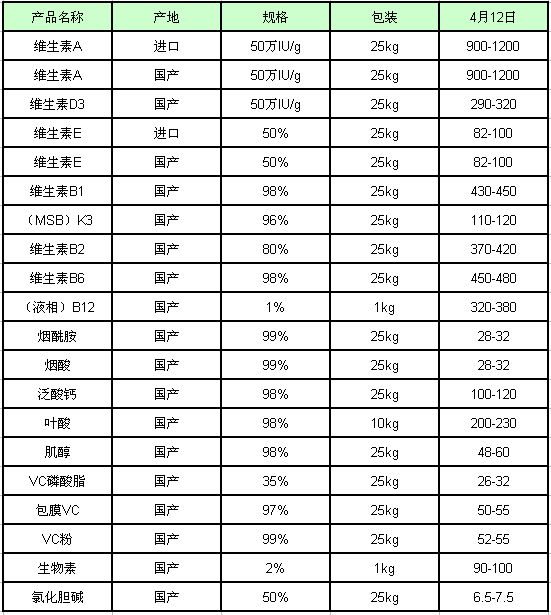 | 产品名称 | 产地 | 规格 | 包装 | 4月12日 |
|---|---|---|---|---|
| 维生素A | 进口 | 50万IU/g | 25kg | 900-1200 |
| 维生素A | 国产 | 50万IU/g | 25kg | 900-1200 |
| 维生素D3 | 国产 | 50万IU/g | 25kg | 290-320 |
| 维生素E | 进口 | 50% | 25kg | 82-100 |
| 维生素E | 国产 | 50% | 25kg | 82-100 |
| 维生素B1 | 国产 | 98% | 25kg | 430-450 |
| （MSB）K3 | 国产 | 96% | 25kg | 110-120 |
| 维生素B2 | 国产 | 80% | 25kg | 370-420 |
| 维生素B6 | 国产 | 98% | 25kg | 450-480 |
| （液相）B12 | 国产 | 1% | 1kg | 320-380 |
| 烟酰胺 | 国产 | 99% | 25kg | 28-32 |
| 烟酸 | 国产 | 99% | 25kg | 28-32 |
| 泛酸钙 | 国产 | 98% | 25kg | 100-120 |
| 叶酸 | 国产 | 98% | 10kg | 200-230 |
| 肌醇 | 国产 | 98% | 25kg | 48-60 |
| VC磷酸脂 | 国产 | 35% | 25kg | 26-32 |
| 包膜VC | 国产 | 97% | 25kg | 50-55 |
| VC粉 | 国产 | 99% | 25kg | 52-55 |
| 生物素 | 国产 | 2% | 1kg | 90-100 |
| 氯化胆碱 | 国产 | 50% | 25kg | 6.5-7.5 |